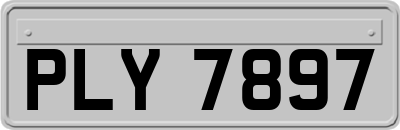 PLY 7897